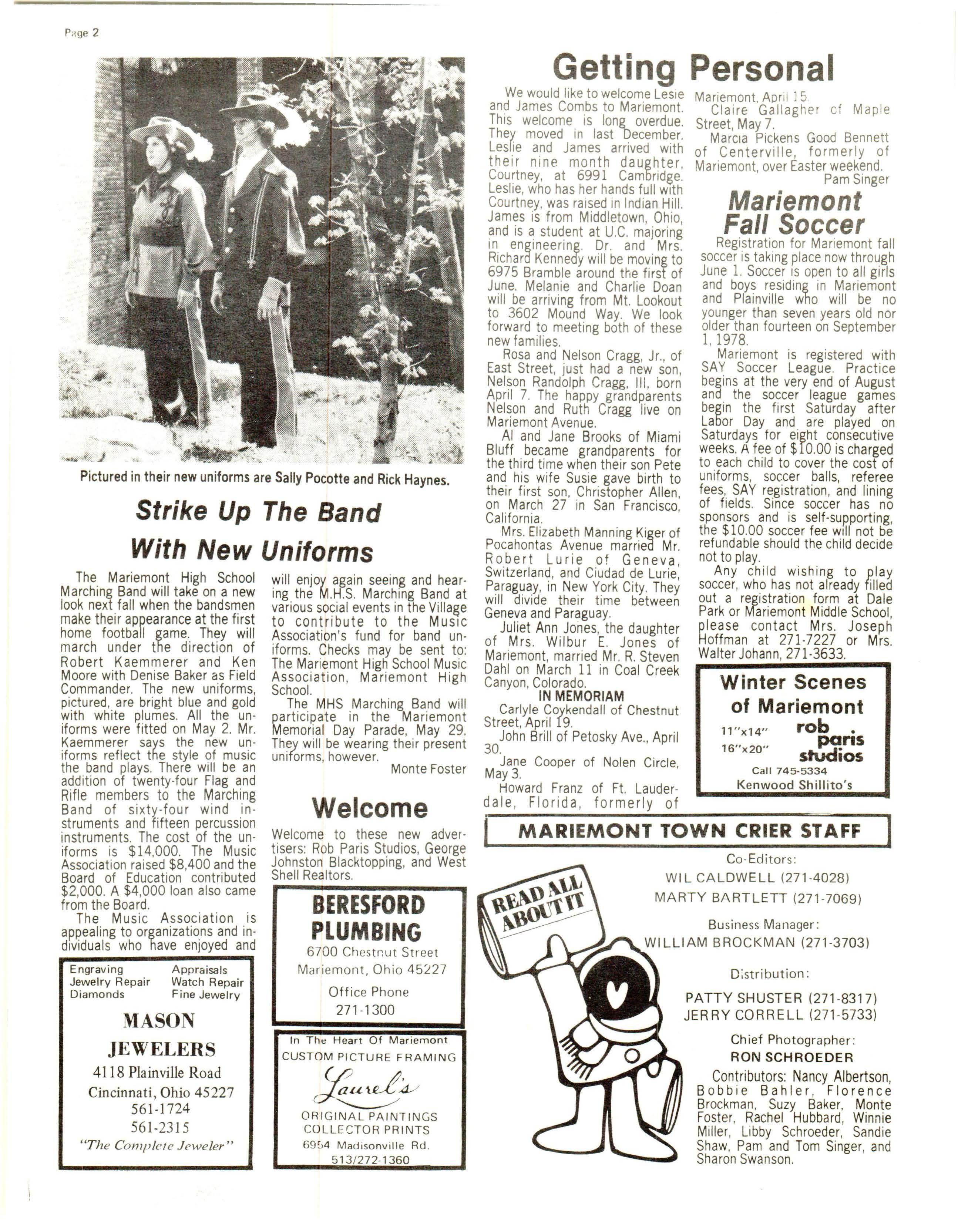 Page 2

Pictured in their new uniforms are Sally Pocotte and Rick Haynes.

Strike Up The Band With New Uniforms

The Mariemont High School Marching Band will take on a new look next fall when the bandsmen make their appearance at the first home football game. They will march under the direction of Robert Kaemmerer and Ken Moore with Denise Baker as Field Commander. The new uniforms, pictured, are bright blue and gold with white plumes. All the uniforms were fitted on May 2. Mr. Kaemmerer says the new uniforms reflect the style of music the band plays. There will be an addition of twenty-four Flag and Rifle members to the Marching Band of sixty-four wind instruments and fifteen percussion instruments. The cost of the uniforms is $14,000. The Music Association raised $8,400 and the Board of Education contributed $2,000. A $4,000 loan also came from the Board.

The Music Association is appealing to organizations and individuals who have enjoyed and will enjoy again seeing and hearing the M.H.S. Marching Band at various social events in the Village to contribute to the Music Association's fund for band uniforms. Checks may be sent to: The Mariemont High School Music Association, Mariemont High School.

The MHS Marching Band will participate in the Mariemont Memorial Day Parade, May 29. They will be wearing their present uniforms, however.

Monte Foster

Welcome

Welcome to these new advertisers: Rob Paris Studios, George Johnston Blacktopping, and West Shell Realtors.

Engraving
Jewelry Repair
Diamonds
Appraisals
Watch Repair
Fine Jewelry
MASON JEWELERS
4118 Plainville Road
Cincinnati, Ohio 45227
561-1724
561-2315
"The Complete Jeweler"

BERESFORD PLUMBING
6700 Chestnut Street
Mariemont, Ohio 45227
Office Phone
271-1300

In The Heart Of Mariemont
CUSTOM PICTURE FRAMING
Laurel's
ORIGINAL PAINTINGS
COLLECTOR PRINTS
6954 Madisonville Rd.
513/272-1360

Getting Personal

We would like to welcome Lesie and James Combs to Mariemont. This welcome is long overdue. They moved in last December. Leslie and James arrived with their nine month daughter, Courtney, at 6991 Cambridge. Leslie, who has her hands full with Courtney, was raised in Indian Hill. James is from Middletown, Ohio, and is a student at U.C. majoring in engineering. Dr. and Mrs. Richard Kennedy will be moving to 6975 Bramble around the first of June. Melanie and Charlie Doan will be arriving from Mt. Lookout to 3602 Mound Way. We look forward to meeting both of these new families.

Rosa and Nelson Cragg, Jr., of East Street, just had a new son, Nelson Randolph Cragg, III, born April 7. The happy grandparents Nelson and Ruth Cragg live on Mariemont Avenue.

Al and Jane Brooks of Miami Bluff became grandparents for the third time when their son Pete and his wife Susie gave birth to their first son, Christopher Allen, on March 27 in San Francisco, California.

Mrs. Elizabeth Manning Kiger of Pocahontas Avenue married Mr. Robert Lurie of Geneva, Switzerland, and Ciudad de Lurie, Paraguay, in New York City. They will divide their time between Geneva and Paraguay.

Juliet Ann Jones, the daughter of Mrs. Wilbur E. Jones of Mariemont, married Mr. R. Steven Dahl on March 11 in Coal Creek Canyon, Colorado.

IN MEMORIAM

Carlyle Coykendall of Chestnut Street, April 19.

John Brill of Petosky Ave., April 30.

Jane Cooper of Nolen Circle, May 3.

Howard Franz of Ft. Lauderdale, Florida, formerly of Mariemont, April 15.

Claire Gallagher of Maple Street, May 7.

Marcia Pickens Good Bennett of Centerville, formerly of Mariemont, over Easter weekend.

Pam Singer

Mariemont Fall Soccer

Registration for Mariemont fall soccer is taking place now through June 1. Soccer is open to all girls and boys residing in Mariemont and Plainville who will be no younger than seven years old nor older than fourteen on September 1, 1978.

Mariemont is registered with SAY Soccer League. Practice begins at the very end of August and the soccer league games begin the first Saturday after Labor Day and are played on Saturdays for eight consecutive weeks. A fee of $10.00 is charged to each child to cover the cost of uniforms, soccer balls, referee fees, SAY registration, and lining of fields. Since soccer has no sponsors and is self-supporting, the $10.00 soccer fee will not be refundable should the child decide not to play.

Any child wishing to play soccer, who has not already filled out a registration form at Dale Park or Mariemont Middle School, please contact Mrs. Joseph Hoffman at 271-7227 or Mrs. Walter Johann, 271-3633.

Winter Scenes of Mariemont
11"x14"
16"x20"
rob paris studios
Call 745-5334
Kenwood Shillito's

MARIEMONT TOWN CRIER STAFF

READ ALL ABOUT IT

Co-Editors:
WIL CALDWELL (271-4028)
MARTY BARTLETT (271-7069)

Business Manager:
WILLIAM BROCKMAN (271-3703)

Distribution:
PATTY SHUSTER (271-8317)
JERRY CORRELL (271-5733)

Chief Photographer:
RON SCHROEDER

Contributors: Nancy Albertson, Bobbie Bahler, Florence Brockman, Suzy Baker, Monte Foster, Rachel Hubbard, Winnie Miller, Libby Schroeder, Sandie Shaw, Pam and Tom Singer, and Sharon Swanson.